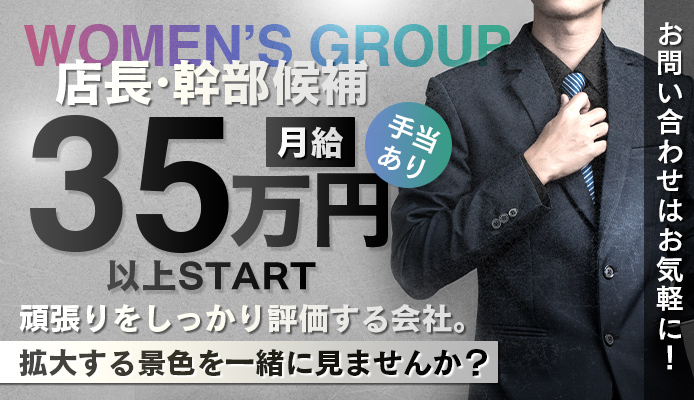 WOMEN'S GROUP
店長・幹部候補
月給
手当あり
35万円
以上START
頑張りをしっかり評価する会社。
拡大する景色を一緒に見ませんか？
お問い合わせはお気軽に！